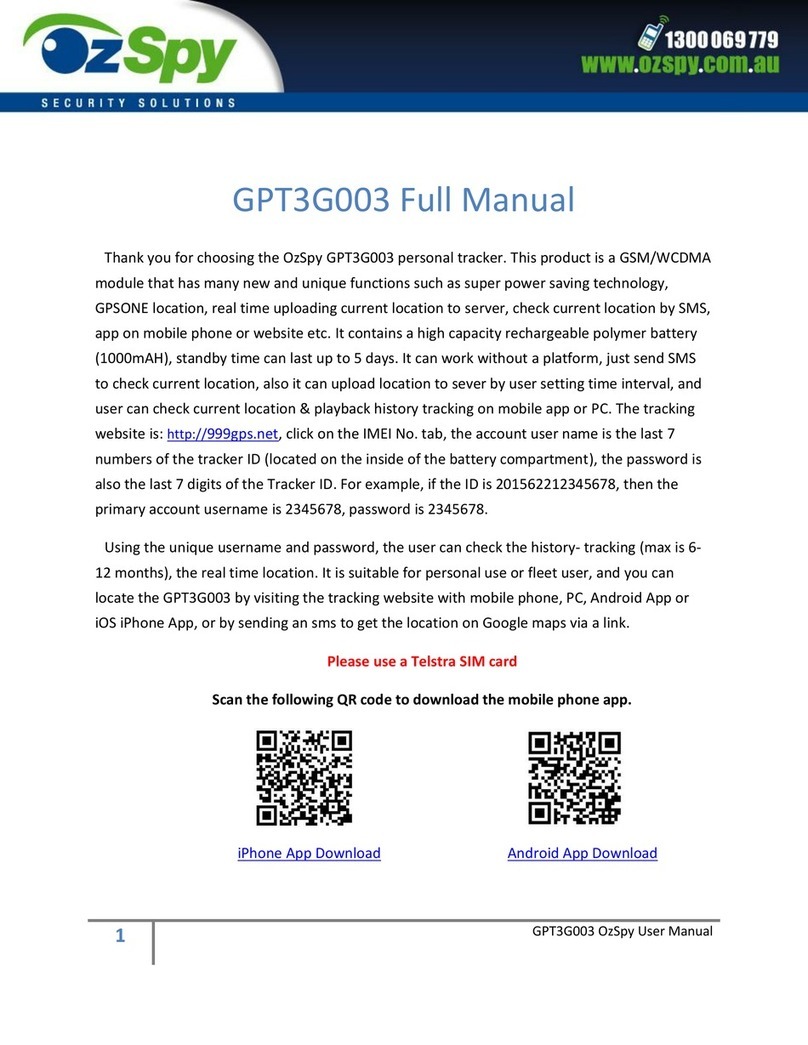 OzSpy
SECURITY SOLUTIONS

1300 069 779
www.ozspy.com.au

GPT3G003 Full Manual

Thank you for choosing the OzSpy GPT3G003 personal tracker. This product is a GSM/WCDMA module that has many new and unique functions such as super power saving technology, GPSONE location, real time uploading current location to server, check current location by SMS, app on mobile phone or website etc. It contains a high capacity rechargeable polymer battery (1000mAH), standby time can last up to 5 days. It can work without a platform, just send SMS to check current location, also it can upload location to sever by user setting time interval, and user can check current location & playback history tracking on mobile app or PC. The tracking website is: http://999gps.net, click on the IMEI No. tab, the account user name is the last 7 numbers of the tracker ID (located on the inside of the battery compartment), the password is also the last 7 digits of the Tracker ID. For example, if the ID is 201562212345678, then the primary account username is 2345678, password is 2345678.

Using the unique username and password, the user can check the history- tracking (max is 6-12 months), the real time location. It is suitable for personal use or fleet user, and you can locate the GPT3G003 by visiting the tracking website with mobile phone, PC, Android App or iOS iPhone App, or by sending an sms to get the location on Google maps via a link.

Please use a Telstra SIM card

Scan the following QR code to download the mobile phone app.

iPhone App Download

Android App Download

1

GPT3G003 OzSpy User Manual